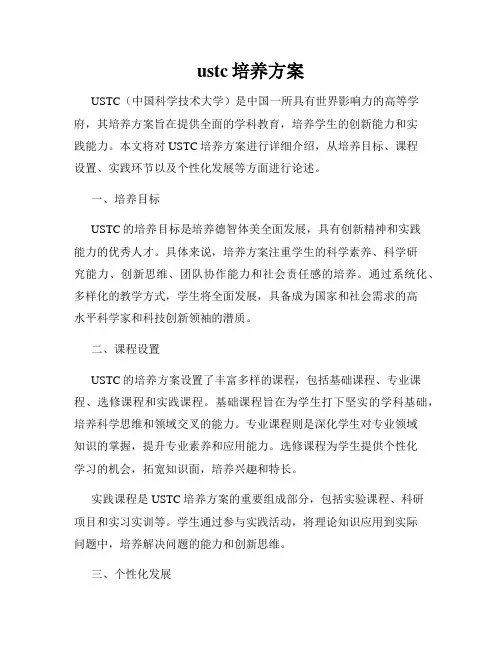 ustc 培养方案

USTC（中国科学技术大学）是中国一所具有世界影响力的高等学府，其培养方案旨在提供全面的学科教育，培养学生的创新能力和实践能力。本文将对 USTC 培养方案进行详细介绍，从培养目标、课程设置、实践环节以及个性化发展等方面进行论述。

一、培养目标

USTC 的培养目标是培养德智体美全面发展，具有创新精神和实践能力的优秀人才。具体来说，培养方案注重学生的科学素养、科学研究能力、创新思维、团队协作能力和社会责任感的培养。通过系统化、多样化的教学方式，学生将全面发展，具备成为国家和社会需求的高水平科学家和科技创新领袖的潜质。

二、课程设置

USTC 的培养方案设置了丰富多样的课程，包括基础课程、专业课程、选修课程和实践课程。基础课程旨在为学生打下坚实的学科基础，培养科学思维和领域交叉的能力。专业课程则是深化学生对专业领域知识的掌握，提升专业素养和应用能力。选修课程为学生提供个性化学习的机会，拓宽知识面，培养兴趣和特长。

实践课程是 USTC 培养方案的重要组成部分，包括实验课程、科研项目和实习实训等。学生通过参与实践活动，将理论知识应用到实际问题中，培养解决问题的能力和创新思维。

三、个性化发展